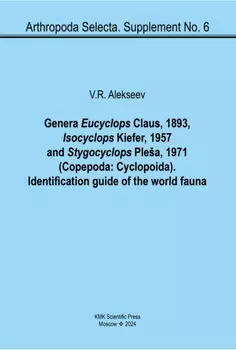 Arthropoda Selecta. Supplement No. 6

V.R. Alekseev

Genera Eucyclops Claus, 1893, Isocyclops Kiefer, 1957 and Stygocyclops Pleša, 1971 (Copepoda: Cyclopoida). Identification guide of the world fauna

KMK Scientific Press
Moscow ❖ 2024